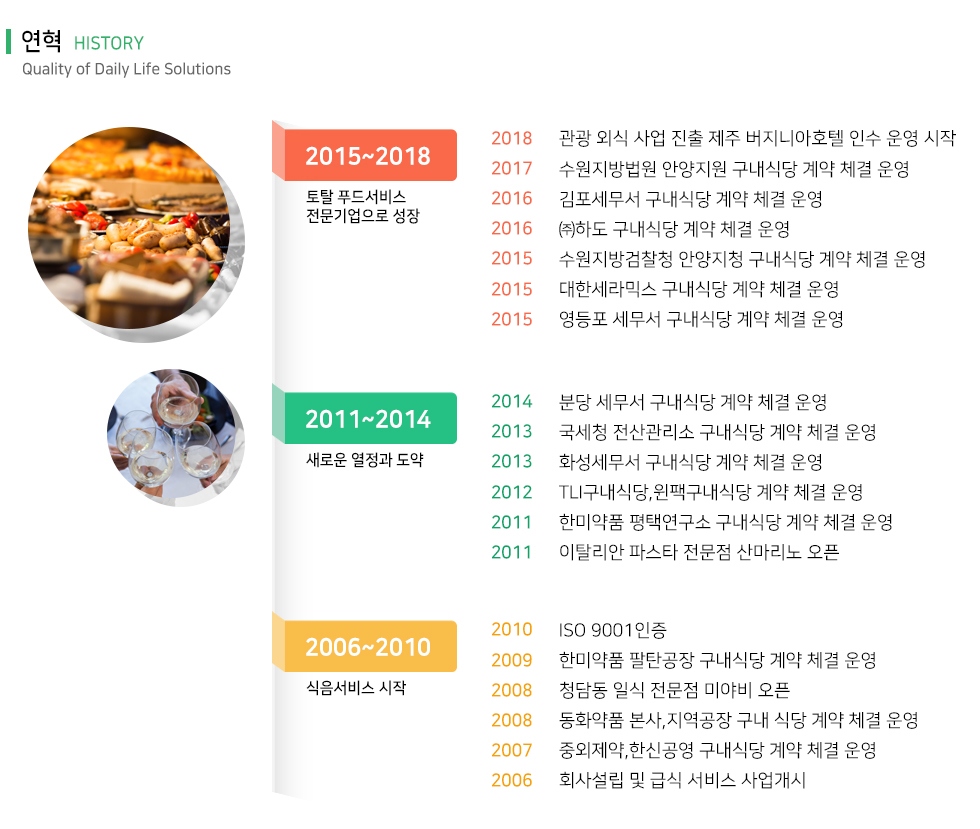 연혁 HISTORY
Quality of Daily Life Solutions

2015~2018
토탈 푸드서비스 전문기업으로 성장

2018 관광 외식 사업 진출 제주 버지니아호텔 인수 운영 시작
2017 수원지방법원 안양지원 구내식당 계약 체결 운영
2016 김포세무서 구내식당 계약 체결 운영
2016 ㈜하도 구내식당 계약 체결 운영
2015 수원지방검찰청 안양지청 구내식당 계약 체결 운영
2015 대한세라믹스 구내식당 계약 체결 운영
2015 영등포 세무서 구내식당 계약 체결 운영

2011~2014
새로운 열정과 도약

2014 분당 세무서 구내식당 계약 체결 운영
2013 국세청 전산관리소 구내식당 계약 체결 운영
2013 화성세무서 구내식당 계약 체결 운영
2012 TLI구내식당,윈팩구내식당 계약 체결 운영
2011 한미약품 평택연구소 구내식당 계약 체결 운영
2011 이탈리안 파스타 전문점 산마리노 오픈

2006~2010
식음서비스 시작

2010 ISO 9001인증
2009 한미약품 팔탄공장 구내식당 계약 체결 운영
2008 청담동 일식 전문점 미야비 오픈
2008 동화약품 본사,지역공장 구내 식당 계약 체결 운영
2007 중외제약,한신공영 구내식당 계약 체결 운영
2006 회사설립 및 급식 서비스 사업개시